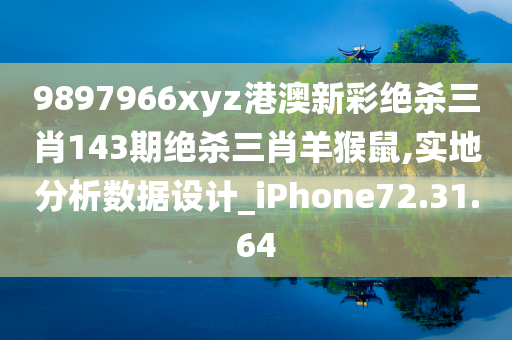 9897966xyz港澳新彩绝杀三肖143期绝杀三肖羊猴鼠,实地分析数据设计_iPhone72.31.64